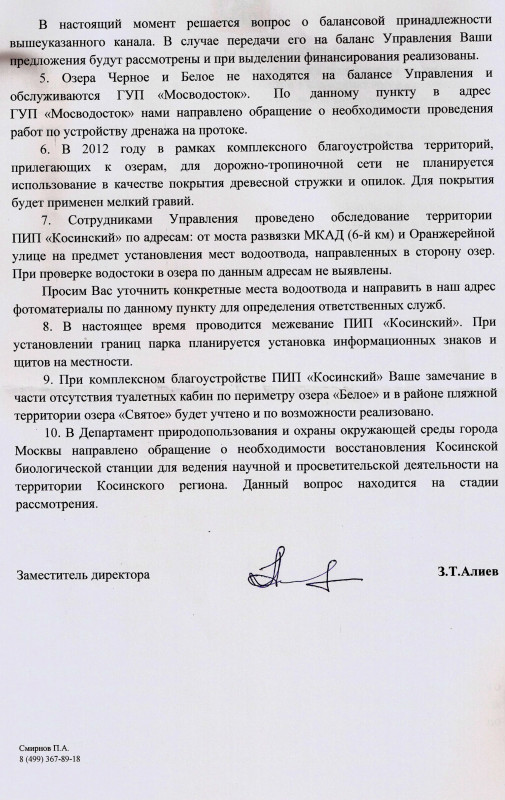 В настоящий момент решается вопрос о балансовой принадлежности вышеуказанного канала. В случае передачи его на баланс Управления Ваши предложения будут рассмотрены и при выделении финансирования реализованы.

5. Озера Черное и Белое не находятся на балансе Управления и обслуживаются ГУП «Мосводосток». По данному пункту в адрес ГУП «Мосводосток» нами направлено обращение о необходимости проведения работ по устройству дренажа на протоке.

6. В 2012 году в рамках комплексного благоустройства территорий, прилегающих к озерам, для дорожно-тропиночной сети не планируется использование в качестве покрытия древесной стружки и опилок. Для покрытия будет применен мелкий гравий.

7. Сотрудниками Управления проведено обследование территории ПИП «Косинский» по адресам: от моста развязки МКАД (6-й км) и Оранжерейной улице на предмет установления мест водоотвода, направленных в сторону озер. При проверке водостоки в озера по данным адресам не выявлены.

Просим Вас уточнить конкретные места водоотвода и направить в наш адрес фотоматериалы по данному пункту для определения ответственных служб.

8. В настоящее время проводится межевание ПИП «Косинский». При установлении границ парка планируется установка информационных знаков и щитов на местности.

9. При комплексном благоустройстве ПИП «Косинский» Ваше замечание в части отсутствия туалетных кабин по периметру озера «Белое» и в районе пляжной территории озера «Святое» будет учтено и по возможности реализовано.

10. В Департамент природопользования и охраны окружающей среды города Москвы направлено обращение о необходимости восстановления Косинской биологической станции для ведения научной и просветительской деятельности на территории Косинского региона. Данный вопрос находится на стадии рассмотрения.

Заместитель директора З.Т.Алиев

Смирнов П.А.
8 (499) 367-89-18